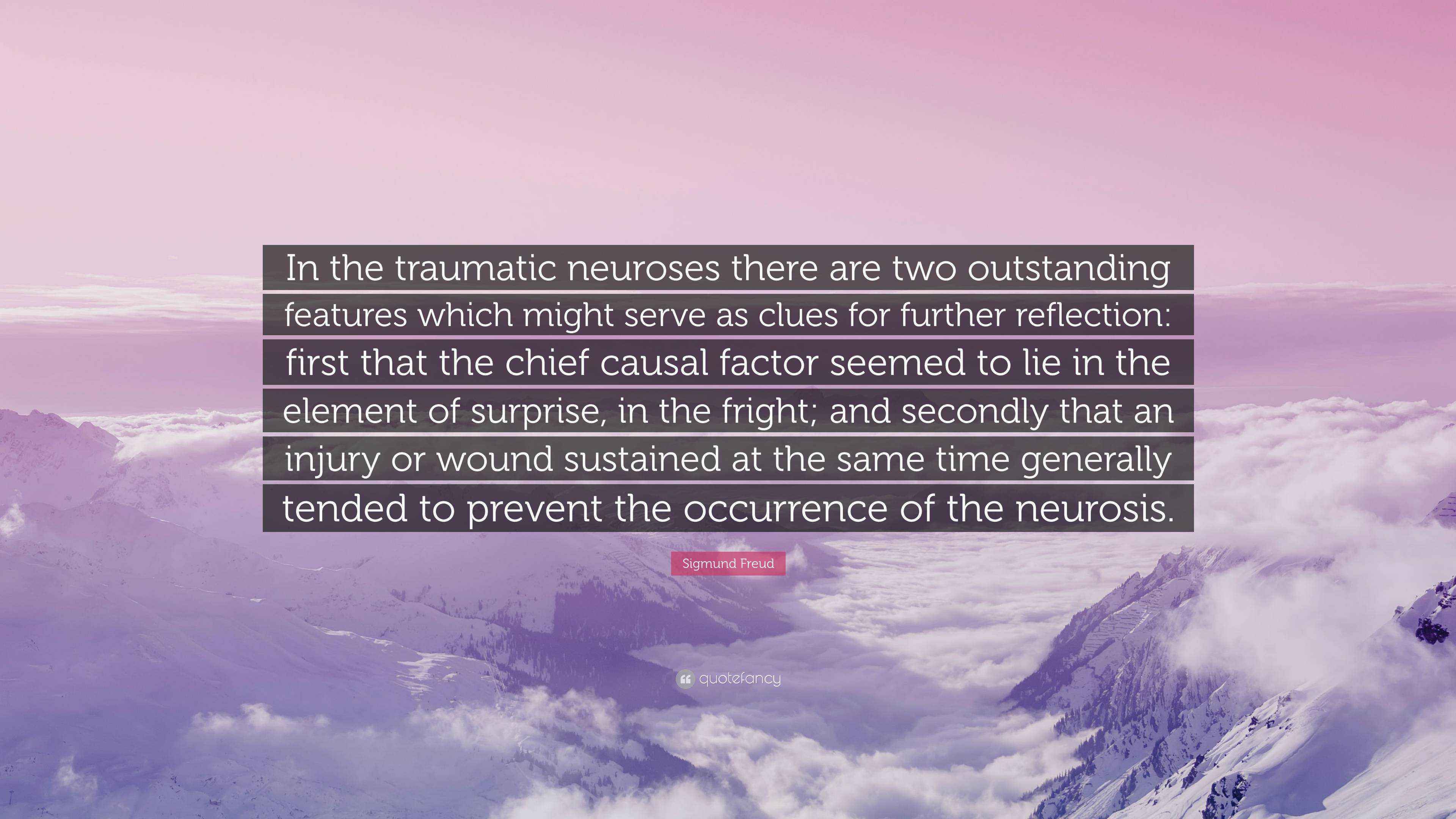 In the traumatic neuroses there are two outstanding features which might serve as clues for further reflection: first that the chief causal factor seemed to lie in the element of surprise, in the fright; and secondly that an injury or wound sustained at the same time generally tended to prevent the occurrence of the neurosis.

Sigmund Freud

quotefancy